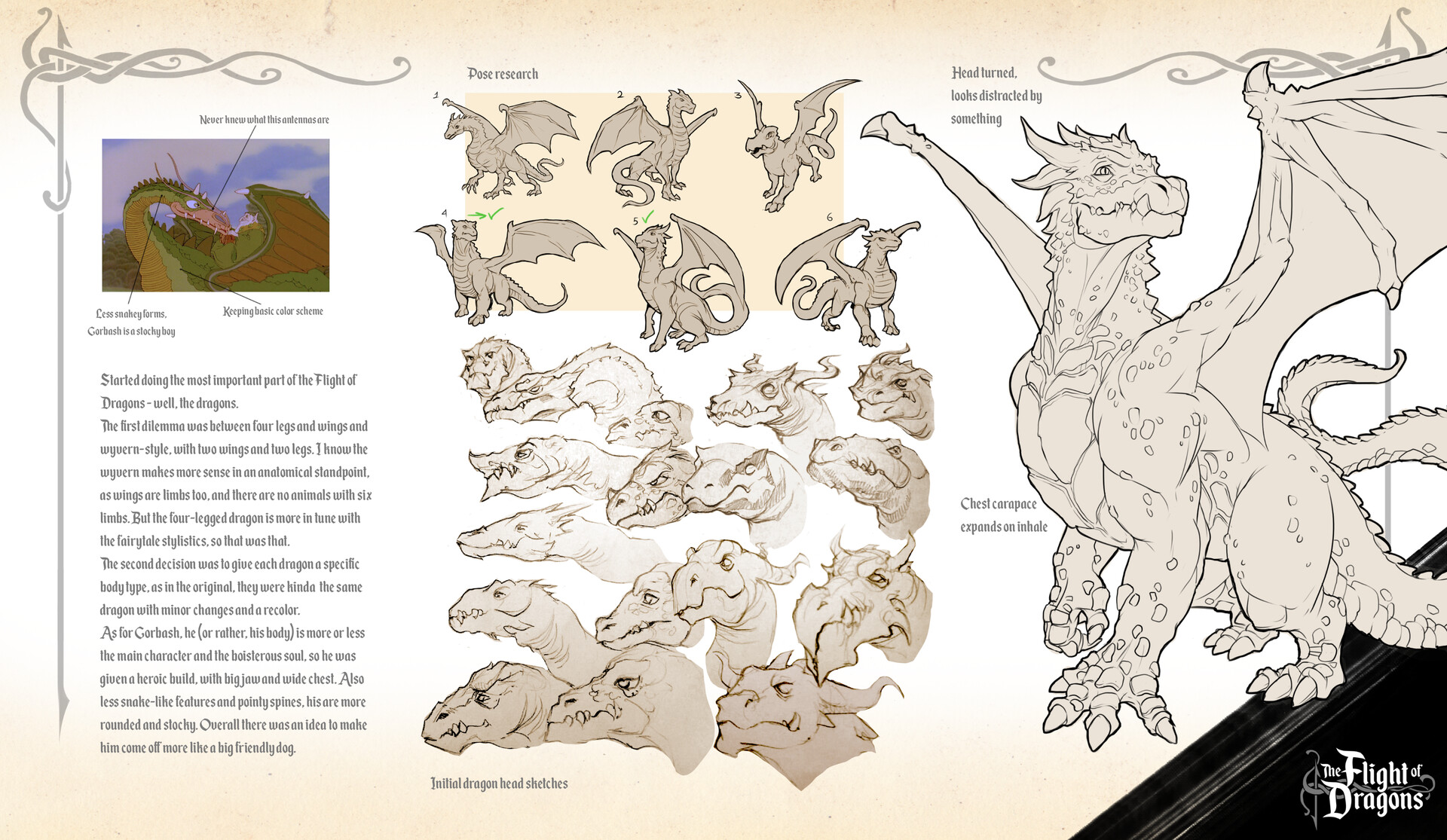 Never knew what this antennas are

Less snakey forms,
Gorbash is a stocky boy

Keeping basic color scheme

Started doing the most important part of the Flight of Dragons - well, the dragons.
The first dilemma was between four legs and wings and wyvern-style, with two wings and two legs. I know the wyvern makes more sense in an anatomical standpoint, as wings are limbs too, and there are no animals with six limbs. But the four-legged dragon is more in tune with the fairytale stylistics, so that was that.
The second decision was to give each dragon a specific body type, as in the original, they were kinda the same dragon with minor changes and a recolor.
As for Gorbash, he (or rather, his body) is more or less the main character and the boisterous soul, so he was given a heroic build, with big jaw and wide chest. Also less snake-like features and pointy spines, his are more rounded and stocky. Overall there was an idea to make him come off more like a big friendly dog.

Pose research

1

2

3

4

5

6

Initial dragon head sketches

Head turned,
looks distracted by
something

Chest carapace
expands on inhale

The Flight of Dragons